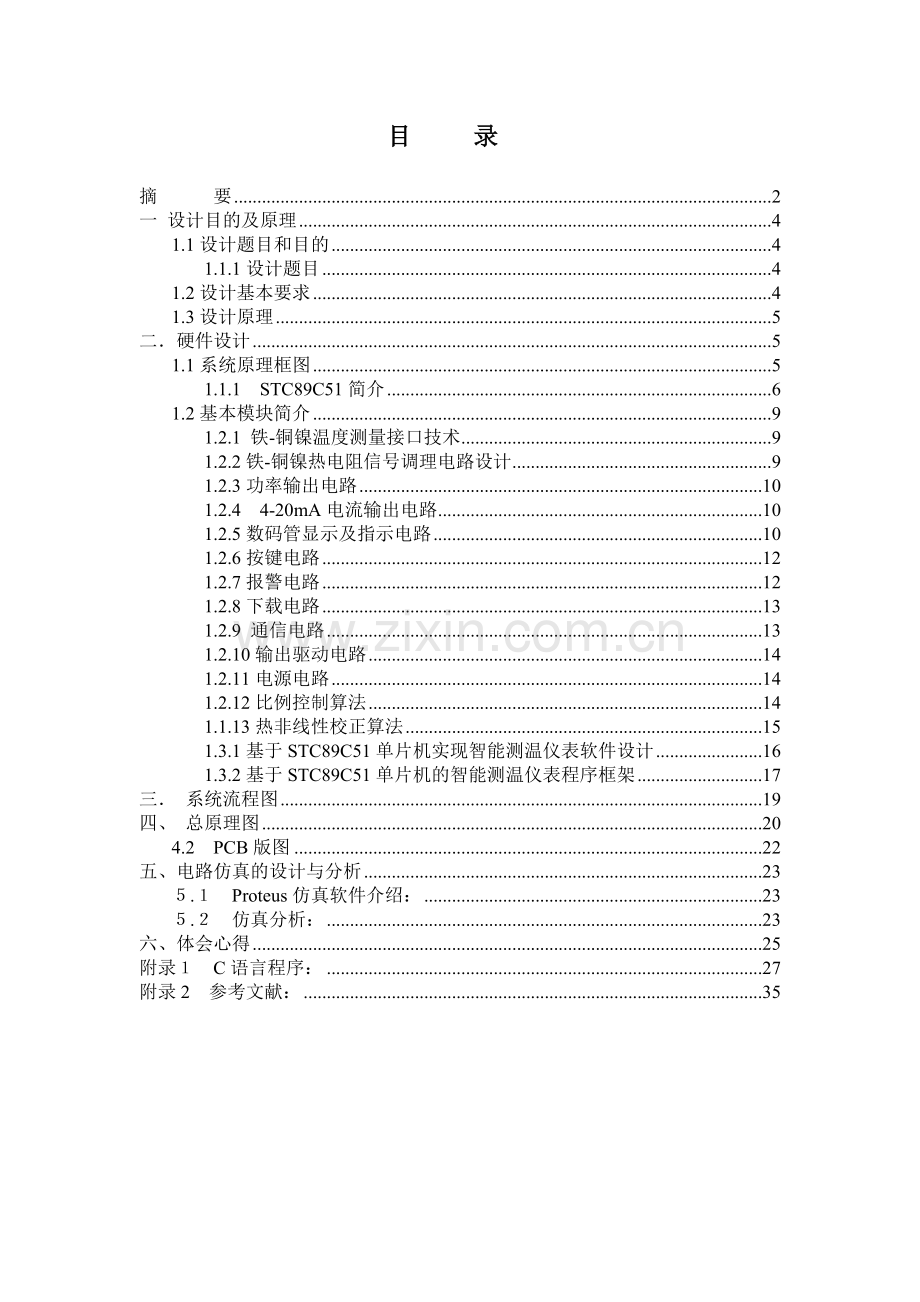 目 录

摘 要 2
一 设计目的及原理 4
1.1设计题目和目的 4
1.1.1设计题目 4
1.2设计基本要求 4
1.3设计原理 5
二．硬件设计 5
1.1系统原理框图 5
1.1.1 STC89C51简介 6
1.2基本模块简介 9
1.2.1 铁-铜镍温度测量接口技术 9
1.2.2铁-铜镍热电阻信号调理电路设计 9
1.2.3功率输出电路 10
1.2.4 4-20mA电流输出电路 10
1.2.5数码管显示及指示电路 10
1.2.6按键电路 12
1.2.7报警电路 12
1.2.8下载电路 13
1.2.9 通信电路 13
1.2.10输出驱动电路 14
1.2.11电源电路 14
1.2.12比例控制算法 14
1.1.13热非线性校正算法 15
1.3.1基于STC89C51单片机实现智能测温仪表软件设计 16
1.3.2基于STC89C51单片机的智能测温仪表程序框架 17
三． 系统流程图 19
四、 总原理图 20
4.2 PCB版图 22
五、电路仿真的设计与分析 23
5.1 Proteus仿真软件介绍： 23
5.2 仿真分析： 23
六、体会心得 25
附录1 C语言程序： 27
附录2 参考文献： 35

www.zixin.com.cn